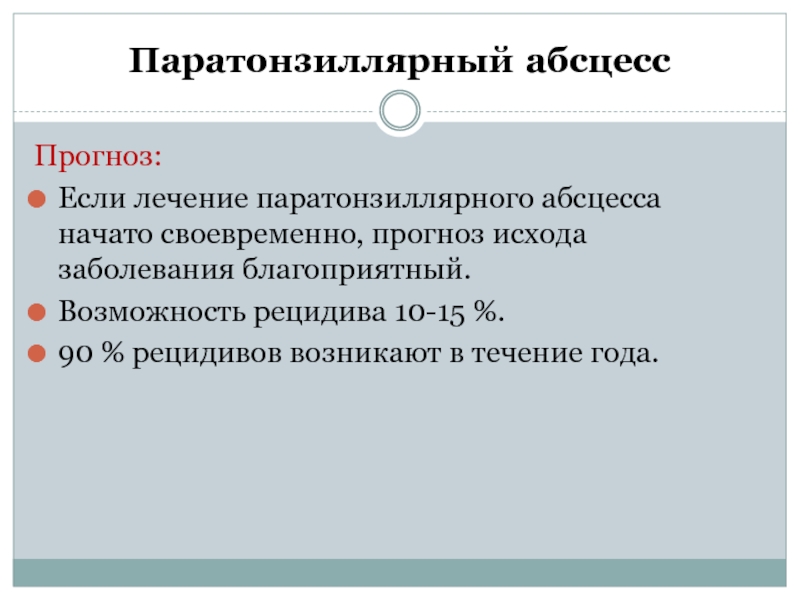 Паратонзиллярный абсцесс

Прогноз:

Если лечение паратонзиллярного абсцесса начато своевременно, прогноз исхода заболевания благоприятный.

Возможность рецидива 10-15 %.

90 % рецидивов возникают в течение года.